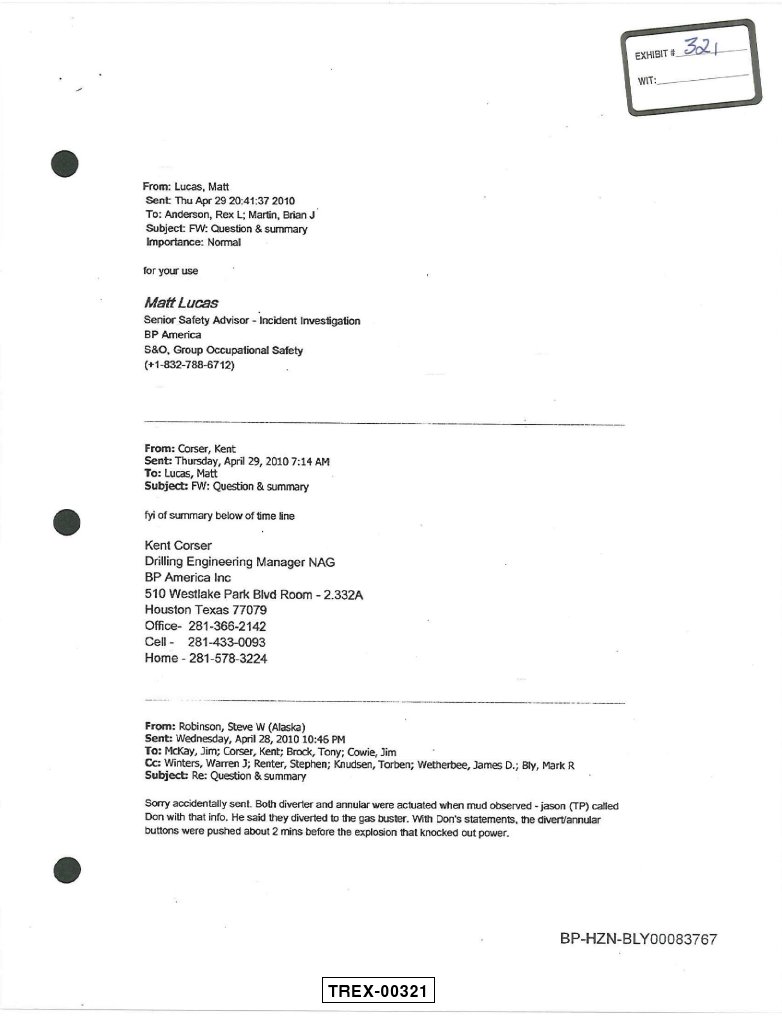 EXHIBIT # 321
WIT: ____

From: Lucas, Matt
Sent: Thu Apr 29 20:41:37 2010
To: Anderson, Rex L; Martin, Brian J
Subject: FW: Question & summary
Importance: Normal

for your use

Matt Lucas
Senior Safety Advisor - Incident Investigation
BP America
S&O, Group Occupational Safety
(+1-832-788-6712)

From: Corser, Kent
Sent: Thursday, April 29, 2010 7:14 AM
To: Lucas, Matt
Subject: FW: Question & summary

fyi of summary below of time line

Kent Corser
Drilling Engineering Manager NAG
BP America Inc
510 Westlake Park Blvd Room - 2.332A
Houston Texas 77079
Office- 281-366-2142
Cell - 281-433-0093
Home - 281-578-3224

From: Robinson, Steve W (Alaska)
Sent: Wednesday, April 28, 2010 10:46 PM
To: McKay, Jim; Corser, Kent; Brock, Tony; Cowie, Jim
Cc: Winters, Warren J; Renter, Stephen; Knudsen, Torben; Wetherbee, James D.; Bly, Mark R
Subject: Re: Question & summary

Sorry accidentally sent. Both diverter and annular were actuated when mud observed - jason (TP) called Don with that info. He said they diverted to the gas buster. With Don's statements, the divert/annular buttons were pushed about 2 mins before the explosion that knocked out power.

BP-HZN-BLY00083767

TREX-00321